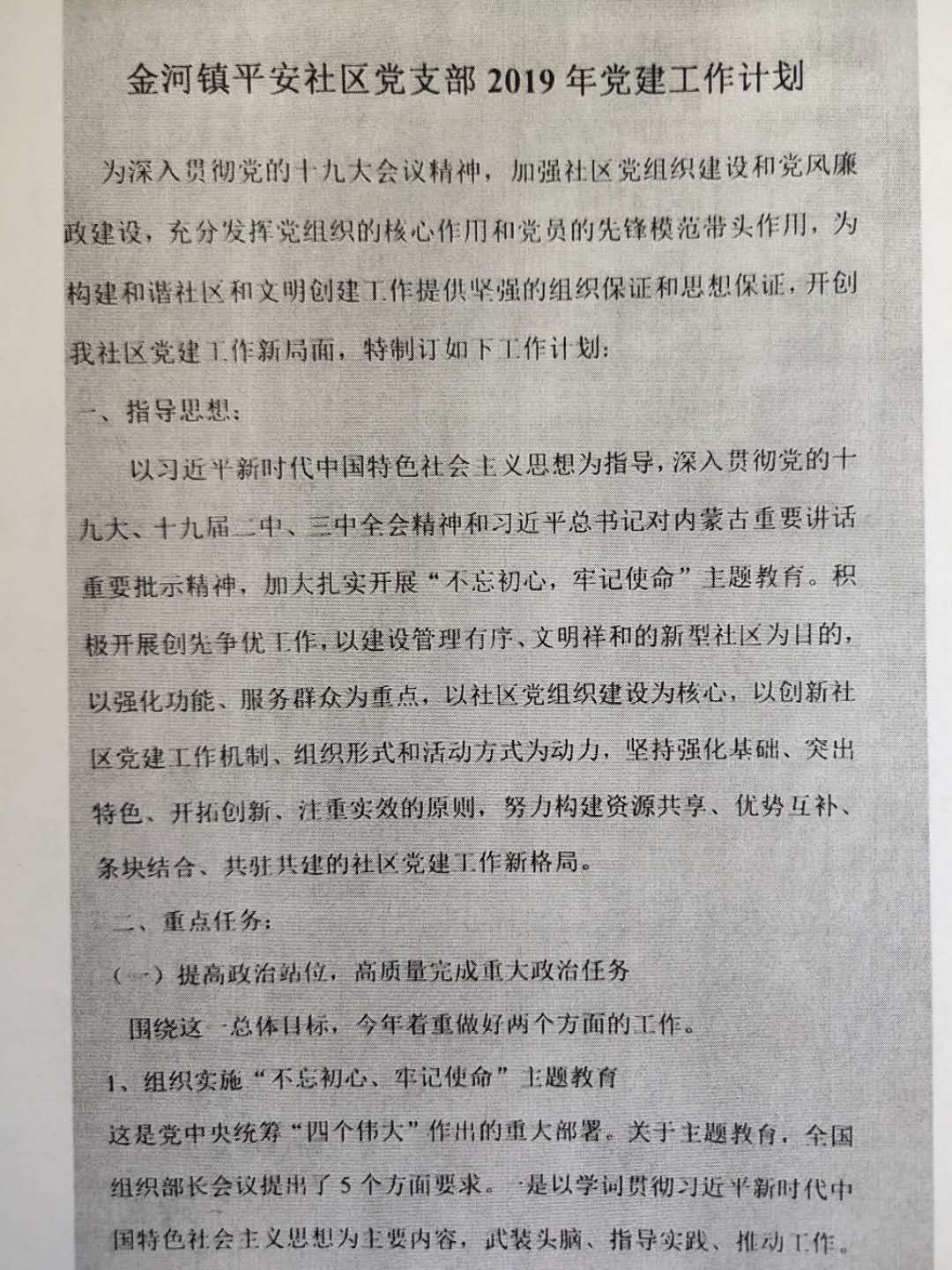 金河镇平安社区党支部 2019 年党建工作计划

为深入贯彻党的十九大会议精神，加强社区党组织建设和党风廉政建设，充分发挥党组织的核心作用和党员的先锋模范带头作用，为构建和谐社区和文明创建工作提供坚强的组织保证和思想保证，开创我社区党建工作新局面，特制订如下工作计划:

一、指导思想:

以习近平新时代中国特色社会主义思想为指导，深入贯彻党的十九大、十九届二中、三中全会精神和习近平总书记对内蒙古重要讲话重要批示精神，加大扎实开展“不忘初心，牢记使命”主题教育。积极开展创先争优工作，以建设管理有序、文明祥和的新型社区为目的，以强化功能、服务群众为重点，以社区党组织建设为核心，以创新社区党建工作机制、组织形式和活动方式为动力，坚持强化基础、突出特色、开拓创新、注重实效的原则，努力构建资源共享、优势互补、条块结合、共驻共建的社区党建工作新格局。

二、重点任务:

（一）提高政治站位，高质量完成重大政治任务

围绕这一总体目标，今年着重做好两个方面的工作。

1、组织实施“不忘初心、牢记使命”主题教育

这是党中央统筹“四个伟大”作出的重大部署。关于主题教育，全国组织部长会议提出了 5 个方面要求。一是以学词贯彻习近平新时代中国特色社会主义思想为主要内容，武装头脑、指导实践、推动工作。